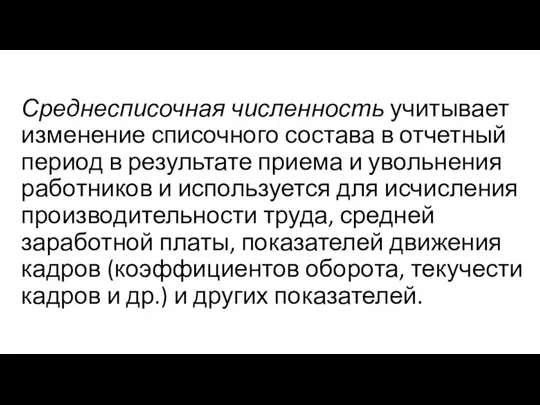 Среднесписочная численность учитывает изменение списочного состава в отчетный период в результате приема и увольнения работников и используется для исчисления производительности труда, средней заработной платы, показателей движения кадров (коэффициентов оборота, текучести кадров и др.) и других показателей.